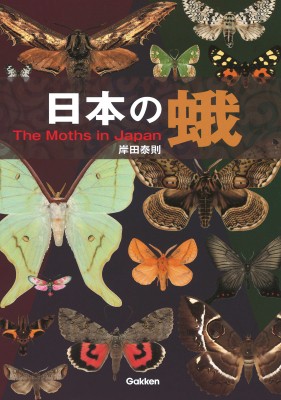 日本の蛾
The Moths in Japan
岸田泰則

Gakken